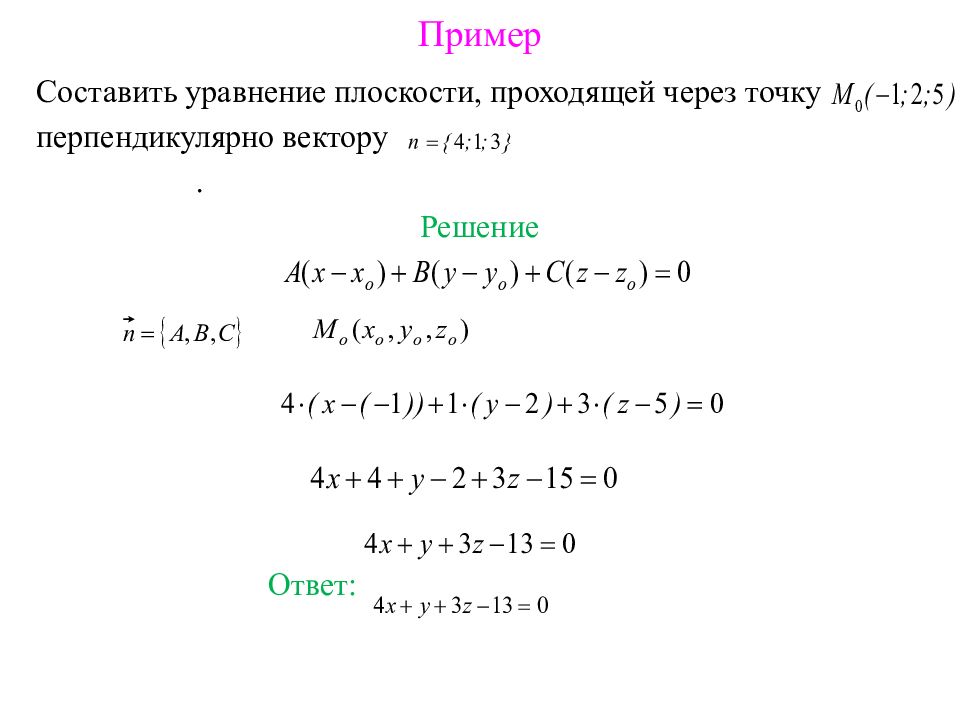 Пример

Составить уравнение плоскости, проходящей через точку $M_0(-1;2;5)$ перпендикулярно вектору $n=\{4;1;3\}$

.

Решение

$A(x-x_o)+B(y-y_o)+C(z-z_o)=0$

$\vec{n}=\{A,B,C\}$ $M_o(x_o,y_o,z_o)$

$4\cdot(x-(-1))+1\cdot(y-2)+3\cdot(z-5)=0$

$4x+4+y-2+3z-15=0$

$4x+y+3z-13=0$

Ответ: $4x+y+3z-13=0$